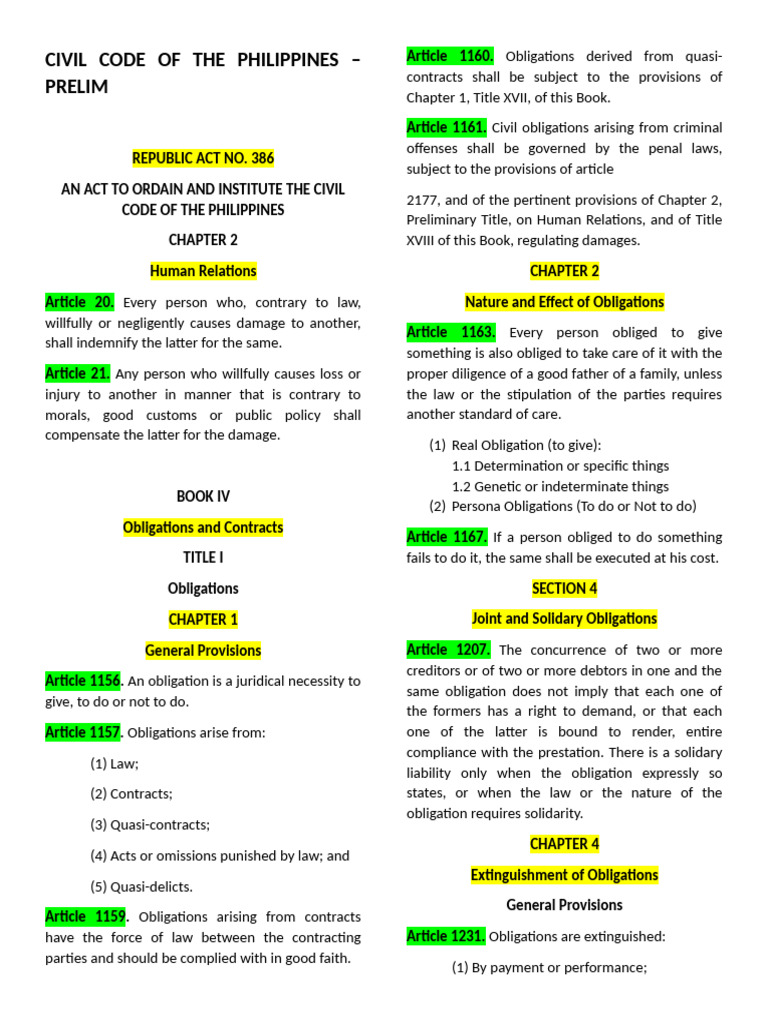 CIVIL CODE OF THE PHILIPPINES – PRELIM

REPUBLIC ACT NO. 386

AN ACT TO ORDAIN AND INSTITUTE THE CIVIL CODE OF THE PHILIPPINES

CHAPTER 2

Human Relations

Article 20. Every person who, contrary to law, willfully or negligently causes damage to another, shall indemnify the latter for the same.

Article 21. Any person who willfully causes loss or injury to another in manner that is contrary to morals, good customs or public policy shall compensate the latter for the damage.

BOOK IV

Obligations and Contracts

TITLE I

Obligations

CHAPTER 1

General Provisions

Article 1156. An obligation is a juridical necessity to give, to do or not to do.

Article 1157. Obligations arise from:

(1) Law;

(2) Contracts;

(3) Quasi-contracts;

(4) Acts or omissions punished by law; and

(5) Quasi-delicts.

Article 1159. Obligations arising from contracts have the force of law between the contracting parties and should be complied with in good faith.

Article 1160. Obligations derived from quasi-contracts shall be subject to the provisions of Chapter 1, Title XVII, of this Book.

Article 1161. Civil obligations arising from criminal offenses shall be governed by the penal laws, subject to the provisions of article

2177, and of the pertinent provisions of Chapter 2, Preliminary Title, on Human Relations, and of Title XVIII of this Book, regulating damages.

CHAPTER 2

Nature and Effect of Obligations

Article 1163. Every person obliged to give something is also obliged to take care of it with the proper diligence of a good father of a family, unless the law or the stipulation of the parties requires another standard of care.

(1) Real Obligation (to give):
1.1 Determination or specific things
1.2 Genetic or indeterminate things
(2) Persona Obligations (To do or Not to do)

Article 1167. If a person obliged to do something fails to do it, the same shall be executed at his cost.

SECTION 4

Joint and Solidary Obligations

Article 1207. The concurrence of two or more creditors or of two or more debtors in one and the same obligation does not imply that each one of the formers has a right to demand, or that each one of the latter is bound to render, entire compliance with the prestation. There is a solidary liability only when the obligation expressly so states, or when the law or the nature of the obligation requires solidarity.

CHAPTER 4

Extinguishment of Obligations

General Provisions

Article 1231. Obligations are extinguished:

(1) By payment or performance;